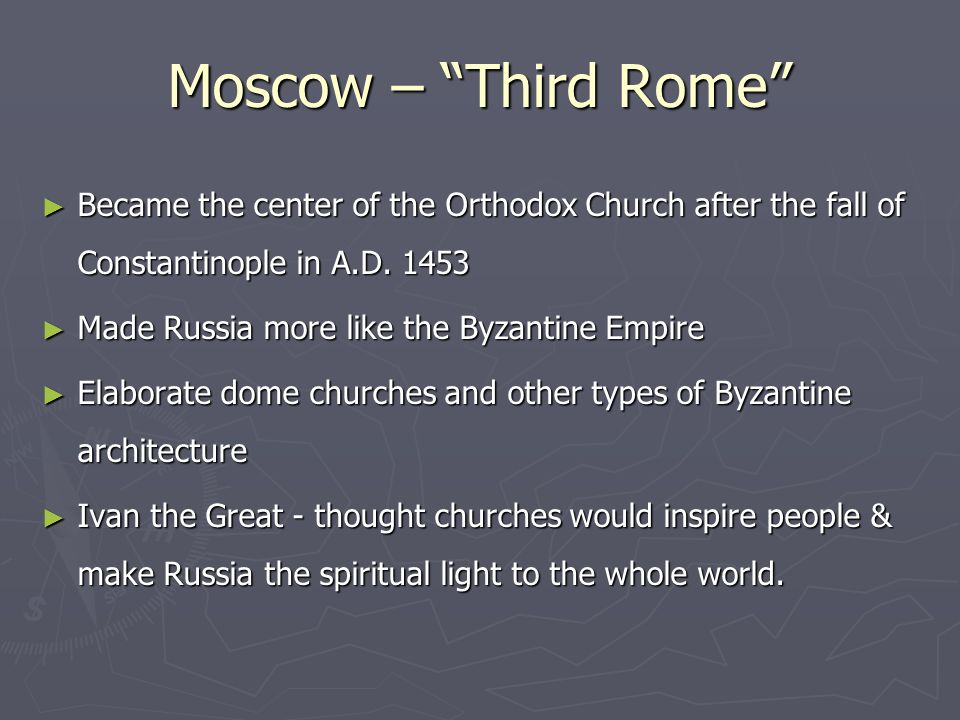 Moscow – “Third Rome”

► Became the center of the Orthodox Church after the fall of Constantinople in A.D. 1453

► Made Russia more like the Byzantine Empire

► Elaborate dome churches and other types of Byzantine architecture

► Ivan the Great - thought churches would inspire people & make Russia the spiritual light to the whole world.